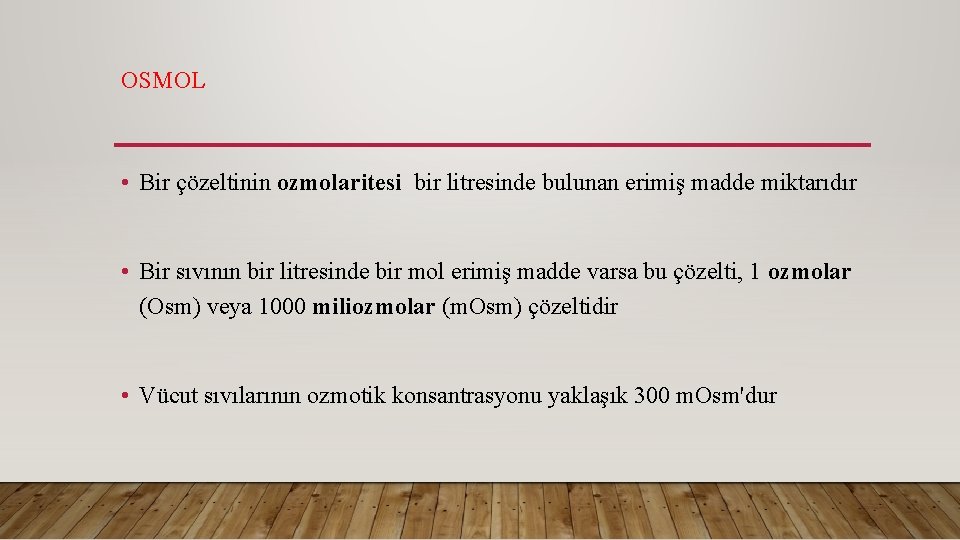 OSMOL

• Bir çözeltinin ozmolaritesi bir litresinde bulunan erimiş madde miktarıdır

• Bir sıvının bir litresinde bir mol erimiş madde varsa bu çözelti, 1 ozmolar (Osm) veya 1000 miliozmolar (mOsm) çözeltidir

• Vücut sıvılarının ozmotik konsantrasyonu yaklaşık 300 mOsm'dur